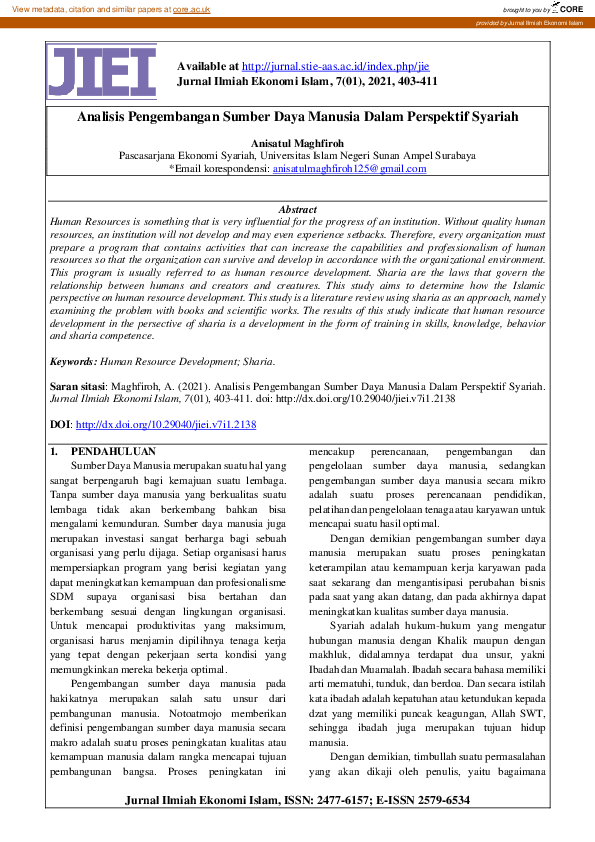 View metadata, citation and similar papers at core.ac.uk

brought to you by CORE

provided by Jurnal Ilmiah Ekonomi Islam

JIEI

Available at http://jurnal.stie-aas.ac.id/index.php/jie
Jurnal Ilmiah Ekonomi Islam, 7(01), 2021, 403-411

Analisis Pengembangan Sumber Daya Manusia Dalam Perspektif Syariah

Anisatul Maghfiroh
Pascasarjana Ekonomi Syariah, Universitas Islam Negeri Sunan Ampel Surabaya
*Email korespondensi: anisatulmaghfiroh125@gmail.com

Abstract
Human Resources is something that is very influential for the progress of an institution. Without quality human resources, an institution will not develop and may even experience setbacks. Therefore, every organization must prepare a program that contains activities that can increase the capabilities and professionalism of human resources so that the organization can survive and develop in accordance with the organizational environment. This program is usually referred to as human resource development. Sharia are the laws that govern the relationship between humans and creators and creatures. This study aims to determine how the Islamic perspective on human resource development. This study is a literature review using sharia as an approach, namely examining the problem with books and scientific works. The results of this study indicate that human resource development in the persective of sharia is a development in the form of training in skills, knowledge, behavior and sharia competence.

Keywords: Human Resource Development; Sharia.

Saran sitasi: Maghfiroh, A. (2021). Analisis Pengembangan Sumber Daya Manusia Dalam Perspektif Syariah. Jurnal Ilmiah Ekonomi Islam, 7(01), 403-411. doi: http://dx.doi.org/10.29040/jiei.v7i1.2138

DOI: http://dx.doi.org/10.29040/jiei.v7i1.2138

1. PENDAHULUAN
Sumber Daya Manusia merupakan suatu hal yang sangat berpengaruh bagi kemajuan suatu lembaga. Tanpa sumber daya manusia yang berkualitas suatu lembaga tidak akan berkembang bahkan bisa mengalami kemunduran. Sumber daya manusia juga merupakan investasi sangat berharga bagi sebuah organisasi yang perlu dijaga. Setiap organisasi harus mempersiapkan program yang berisi kegiatan yang dapat meningkatkan kemampuan dan profesionalisme SDM supaya organisasi bisa bertahan dan berkembang sesuai dengan lingkungan organisasi. Untuk mencapai produktivitas yang maksimum, organisasi harus menjamin dipilihnya tenaga kerja yang tepat dengan pekerjaan serta kondisi yang memungkinkan mereka bekerja optimal.

Pengembangan sumber daya manusia pada hakikatnya merupakan salah satu unsur dari pembangunan manusia. Notoatmojo memberikan definisi pengembangan sumber daya manusia secara makro adalah suatu proses peningkatan kualitas atau kemampuan manusia dalam rangka mencapai tujuan pembangunan bangsa. Proses peningkatan ini mencakup perencanaan, pengembangan dan pengelolaan sumber daya manusia, sedangkan pengembangan sumber daya manusia secara mikro adalah suatu proses perencanaan pendidikan, pelatihan dan pengelolaan tenaga atau karyawan untuk mencapai suatu hasil optimal.

Dengan demikian pengembangan sumber daya manusia merupakan suatu proses peningkatan keterampilan atau kemampuan kerja karyawan pada saat sekarang dan mengantisipasi perubahan bisnis pada saat yang akan datang, dan pada akhirnya dapat meningkatkan kualitas sumber daya manusia.

Syariah adalah hukum-hukum yang mengatur hubungan manusia dengan Khalik maupun dengan makhluk, didalamnya terdapat dua unsur, yakni Ibadah dan Muamalah. Ibadah secara bahasa memiliki arti mematuhi, tunduk, dan berdoa. Dan secara istilah kata ibadah adalah kepatuhan atau ketundukan kepada dzat yang memiliki puncak keagungan, Allah SWT, sehingga ibadah juga merupakan tujuan hidup manusia.

Dengan demikian, timbullah suatu permasalahan yang akan dikaji oleh penulis, yaitu bagaimana

Jurnal Ilmiah Ekonomi Islam, ISSN: 2477-6157; E-ISSN 2579-6534